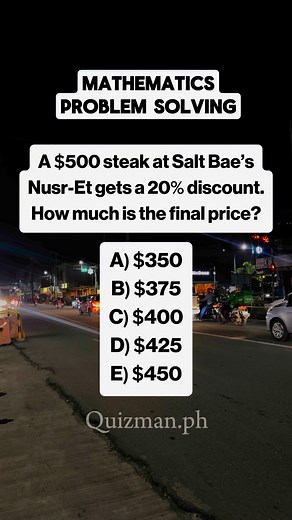 MATHEMATICS
PROBLEM SOLVING

A \$500 steak at Salt Bae's Nusr-Et gets a 20% discount. How much is the final price?

A) \$350
B) \$375
C) \$400
D) \$425
E) \$450

Quizman.ph